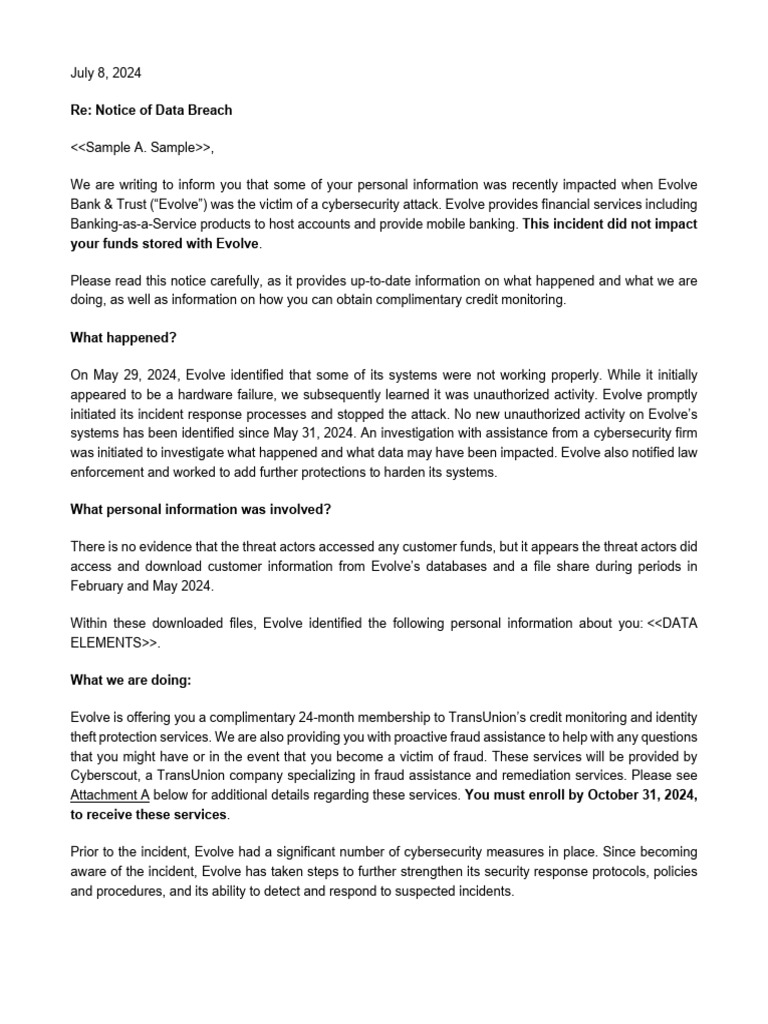 July 8, 2024

Re: Notice of Data Breach

<<Sample A. Sample>>,

We are writing to inform you that some of your personal information was recently impacted when Evolve Bank & Trust ("Evolve") was the victim of a cybersecurity attack. Evolve provides financial services including Banking-as-a-Service products to host accounts and provide mobile banking. This incident did not impact your funds stored with Evolve.

Please read this notice carefully, as it provides up-to-date information on what happened and what we are doing, as well as information on how you can obtain complimentary credit monitoring.

What happened?

On May 29, 2024, Evolve identified that some of its systems were not working properly. While it initially appeared to be a hardware failure, we subsequently learned it was unauthorized activity. Evolve promptly initiated its incident response processes and stopped the attack. No new unauthorized activity on Evolve's systems has been identified since May 31, 2024. An investigation with assistance from a cybersecurity firm was initiated to investigate what happened and what data may have been impacted. Evolve also notified law enforcement and worked to add further protections to harden its systems.

What personal information was involved?

There is no evidence that the threat actors accessed any customer funds, but it appears the threat actors did access and download customer information from Evolve's databases and a file share during periods in February and May 2024.

Within these downloaded files, Evolve identified the following personal information about you: <<DATA ELEMENTS>>.

What we are doing:

Evolve is offering you a complimentary 24-month membership to TransUnion's credit monitoring and identity theft protection services. We are also providing you with proactive fraud assistance to help with any questions that you might have or in the event that you become a victim of fraud. These services will be provided by Cyberscout, a TransUnion company specializing in fraud assistance and remediation services. Please see Attachment A below for additional details regarding these services. You must enroll by October 31, 2024, to receive these services.

Prior to the incident, Evolve had a significant number of cybersecurity measures in place. Since becoming aware of the incident, Evolve has taken steps to further strengthen its security response protocols, policies and procedures, and its ability to detect and respond to suspected incidents.